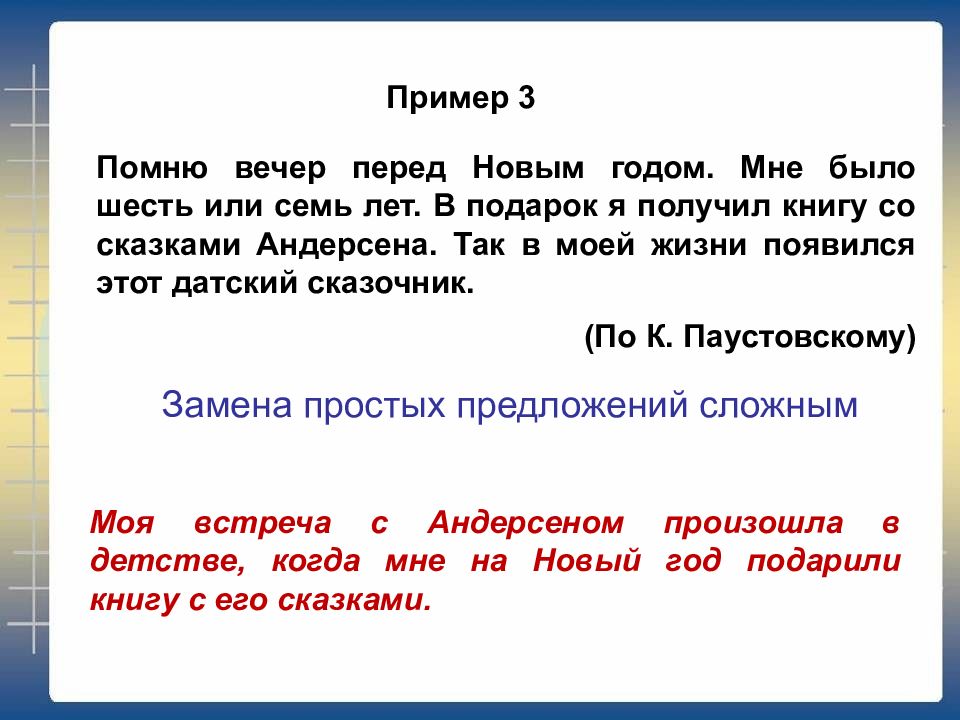 Пример 3

Помню вечер перед Новым годом. Мне было шесть или семь лет. В подарок я получил книгу со сказками Андерсена. Так в моей жизни появился этот датский сказочник.

(По К. Паустовскому)

Замена простых предложений сложным

Моя встреча с Андерсеном произошла в детстве, когда мне на Новый год подарили книгу с его сказками.